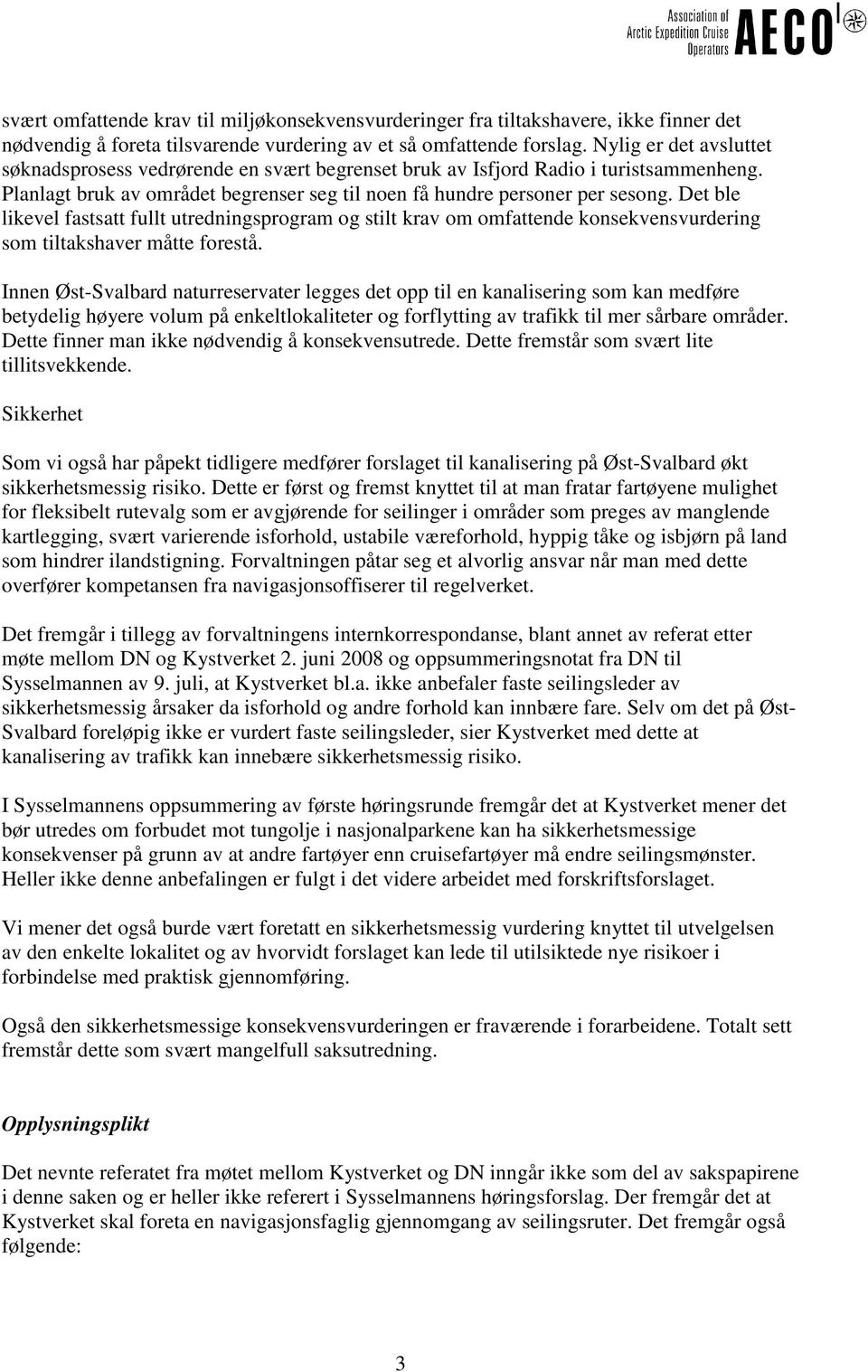 Association of Arctic Expedition Cruise Operators AECO

svært omfattende krav til miljøkonsekvensvurderinger fra tiltakshavere, ikke finner det nødvendig å foreta tilsvarende vurdering av et så omfattende forslag. Nylig er det avsluttet søknadsprosess vedrørende en svært begrenset bruk av Isfjord Radio i turistsammenheng. Planlagt bruk av området begrenser seg til noen få hundre personer per sesong. Det ble likevel fastsatt fullt utredningsprogram og stilt krav om omfattende konsekvensvurdering som tiltakshaver måtte forestå.

Innen Øst-Svalbard naturreservater legges det opp til en kanalisering som kan medføre betydelig høyere volum på enkeltlokaliteter og forflytting av trafikk til mer sårbare områder. Dette finner man ikke nødvendig å konsekvensutrede. Dette fremstår som svært lite tillitsvekkende.

Sikkerhet

Som vi også har påpekt tidligere medfører forslaget til kanalisering på Øst-Svalbard økt sikkerhetsmessig risiko. Dette er først og fremst knyttet til at man fratar fartøyene mulighet for fleksibelt rutevalg som er avgjørende for seilinger i områder som preges av manglende kartlegging, svært varierende isforhold, ustabile væreforhold, hyppig tåke og isbjørn på land som hindrer ilandstigning. Forvaltningen påtar seg et alvorlig ansvar når man med dette overfører kompetansen fra navigasjonsoffiserer til regelverket.

Det fremgår i tillegg av forvaltningens internkorrespondanse, blant annet av referat etter møte mellom DN og Kystverket 2. juni 2008 og oppsummeringsnotat fra DN til Sysselmannen av 9. juli, at Kystverket bl.a. ikke anbefaler faste seilingsleder av sikkerhetsmessig årsaker da isforhold og andre forhold kan innbære fare. Selv om det på Øst-Svalbard foreløpig ikke er vurdert faste seilingsleder, sier Kystverket med dette at kanalisering av trafikk kan innebære sikkerhetsmessig risiko.

I Sysselmannens oppsummering av første høringsrunde fremgår det at Kystverket mener det bør utredes om forbudet mot tungolje i nasjonalparkene kan ha sikkerhetsmessige konsekvenser på grunn av at andre fartøyer enn cruisefartøyer må endre seilingsmønster. Heller ikke denne anbefalingen er fulgt i det videre arbeidet med forskriftsforslaget.

Vi mener det også burde vært foretatt en sikkerhetsmessig vurdering knyttet til utvelgelsen av den enkelte lokalitet og av hvorvidt forslaget kan lede til utilsiktede nye risikoer i forbindelse med praktisk gjennomføring.

Også den sikkerhetsmessige konsekvensvurderingen er fraværende i forarbeidene. Totalt sett fremstår dette som svært mangelfull saksutredning.

Opplysningsplikt

Det nevnte referatet fra møtet mellom Kystverket og DN inngår ikke som del av sakspapirene i denne saken og er heller ikke referert i Sysselmannens høringsforslag. Der fremgår det at Kystverket skal foreta en navigasjonsfaglig gjennomgang av seilingsruter. Det fremgår også følgende:

3